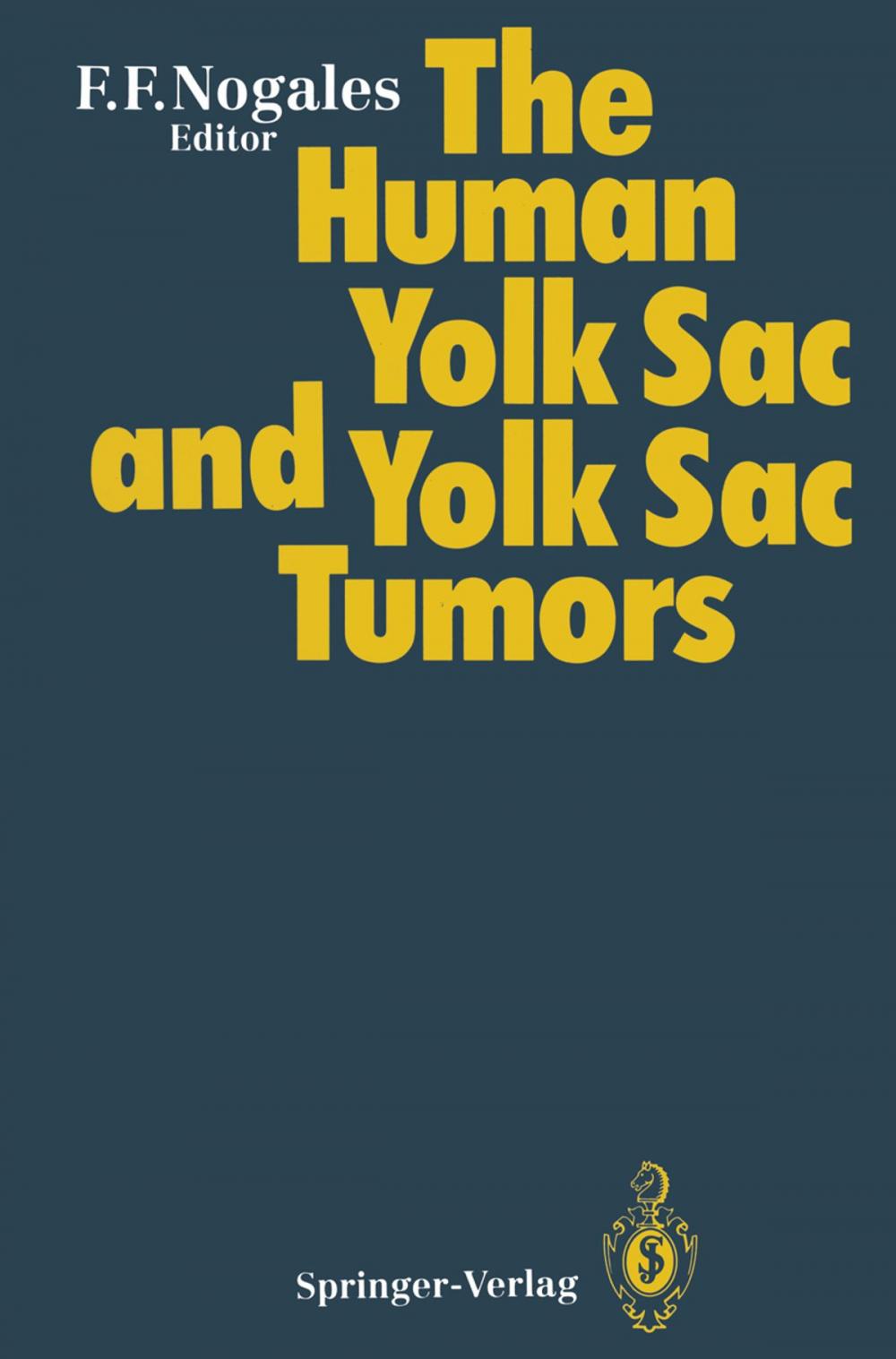 F. F. Nogales
Editor

The Human Yolk Sac and Yolk Sac Tumors

Springer-Verlag